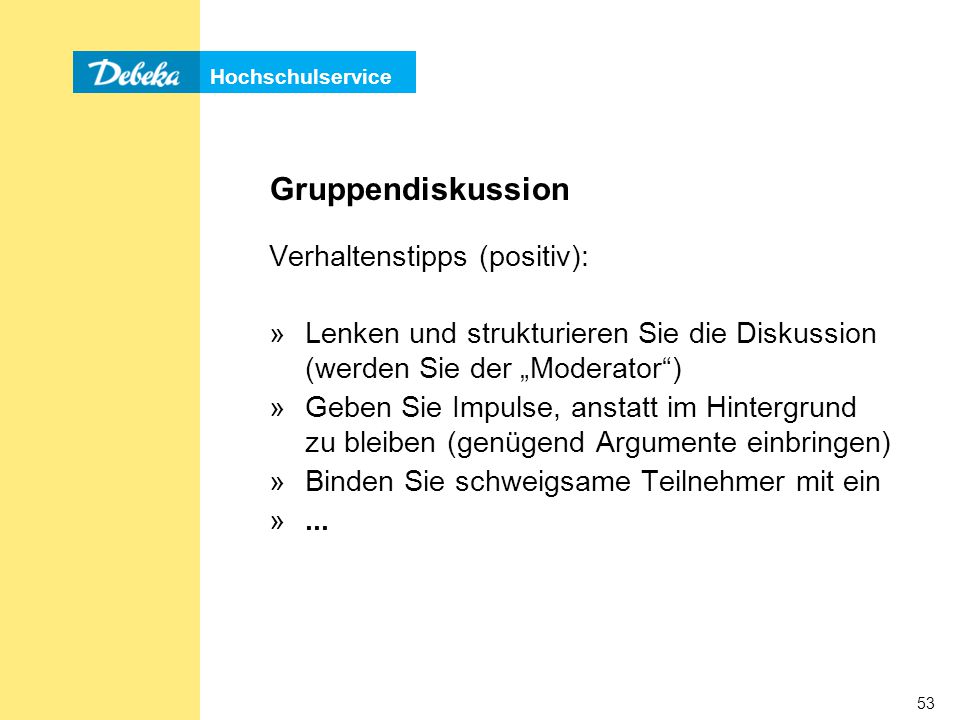 Debeka Hochschulservice

Gruppendiskussion

Verhaltenstipps (positiv):

» Lenken und strukturieren Sie die Diskussion (werden Sie der „Moderator“)

» Geben Sie Impulse, anstatt im Hintergrund zu bleiben (genügend Argumente einbringen)

» Binden Sie schweigsame Teilnehmer mit ein

» ...

53